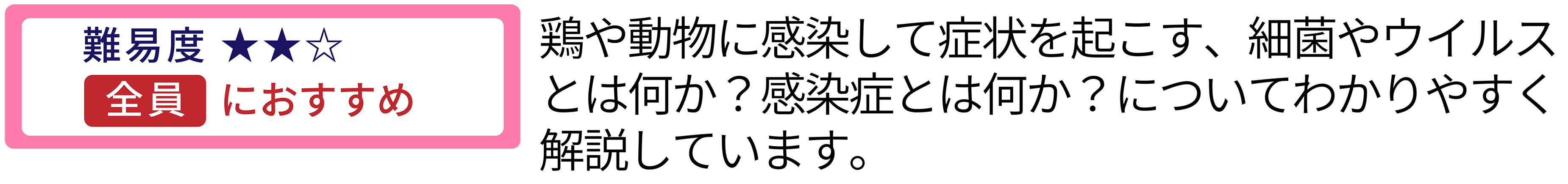 難易度 ★★☆
全員 におすすめ

鶏や動物に感染して症状を起こす、細菌やウイルスとは何か？感染症とは何か？についてわかりやすく解説しています。